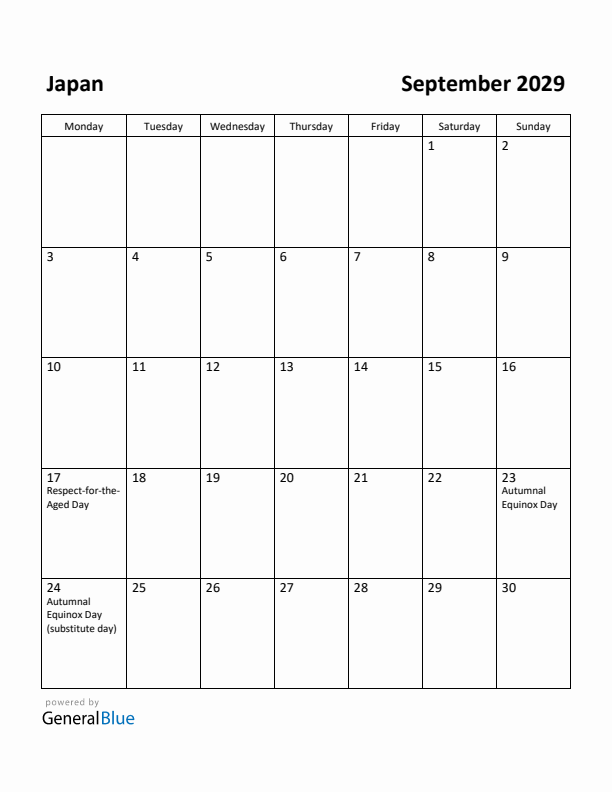 Japan

September 2029

| Monday | Tuesday | Wednesday | Thursday | Friday | Saturday | Sunday |
|---|---|---|---|---|---|---|
| | | | | | 1 | 2 |
| 3 | 4 | 5 | 6 | 7 | 8 | 9 |
| 10 | 11 | 12 | 13 | 14 | 15 | 16 |
| 17 Respect-for-the-Aged Day | 18 | 19 | 20 | 21 | 22 | 23 Autumnal Equinox Day |
| 24 Autumnal Equinox Day (substitute day) | 25 | 26 | 27 | 28 | 29 | 30 |

powered by
GeneralBlue